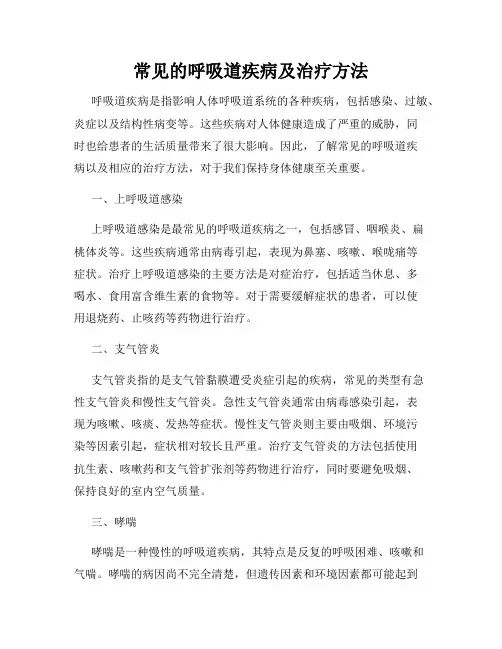 常见的呼吸道疾病及治疗方法

呼吸道疾病是指影响人体呼吸道系统的各种疾病，包括感染、过敏、炎症以及结构性病变等。这些疾病对人体健康造成了严重的威胁，同时也给患者的生活质量带来了很大影响。因此，了解常见的呼吸道疾病以及相应的治疗方法，对于我们保持身体健康至关重要。

一、上呼吸道感染

上呼吸道感染是最常见的呼吸道疾病之一，包括感冒、咽喉炎、扁桃体炎等。这些疾病通常由病毒引起，表现为鼻塞、咳嗽、喉咙痛等症状。治疗上呼吸道感染的主要方法是对症治疗，包括适当休息、多喝水、食用富含维生素的食物等。对于需要缓解症状的患者，可以使用退烧药、止咳药等药物进行治疗。

二、支气管炎

支气管炎指的是支气管黏膜遭受炎症引起的疾病，常见的类型有急性支气管炎和慢性支气管炎。急性支气管炎通常由病毒感染引起，表现为咳嗽、咳痰、发热等症状。慢性支气管炎则主要由吸烟、环境污染等因素引起，症状相对较长且严重。治疗支气管炎的方法包括使用抗生素、咳嗽药和支气管扩张剂等药物进行治疗，同时要避免吸烟、保持良好的室内空气质量。

三、哮喘

哮喘是一种慢性的呼吸道疾病，其特点是反复的呼吸困难、咳嗽和气喘。哮喘的病因尚不完全清楚，但遗传因素和环境因素都可能起到